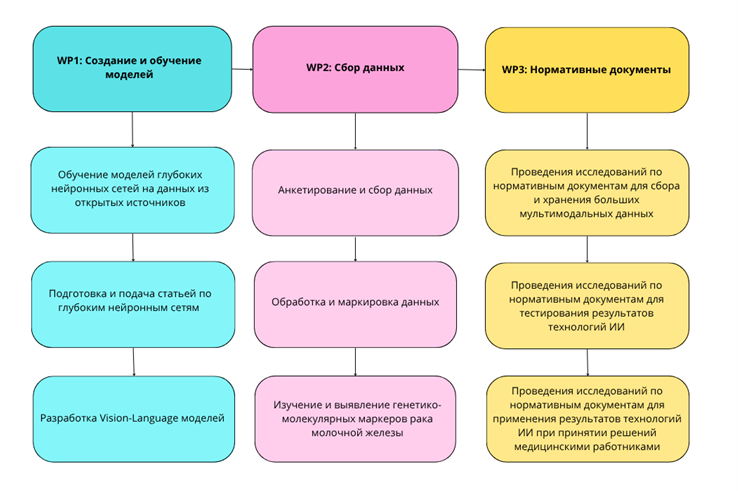 WP1: Создание и обучение моделей

Обучение моделей глубоких нейронных сетей на данных из открытых источников

Подготовка и подача статьей по глубоким нейронным сетям

Разработка Vision-Language моделей

WP2: Сбор данных

Анкетирование и сбор данных

Обработка и маркировка данных

Изучение и выявление генетико-молекулярных маркеров рака молочной железы

WP3: Нормативные документы

Проведения исследований по нормативным документам для сбора и хранения больших мультимодальных данных

Проведения исследований по нормативным документам для тестирования результатов технологий ИИ

Проведения исследований по нормативным документам для применения результатов технологий ИИ при принятии решений медицинскими работниками